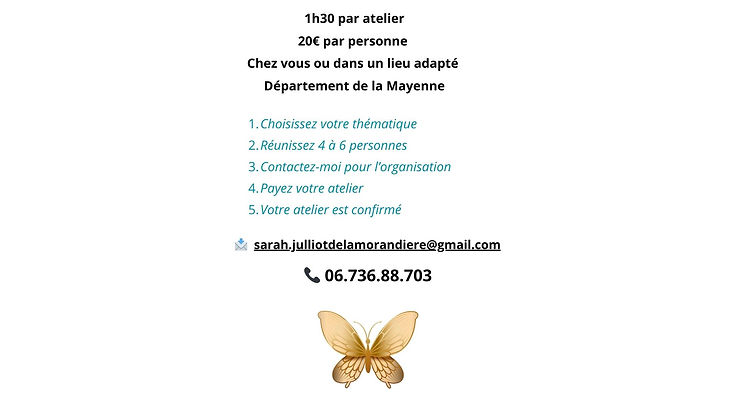 1h30 par atelier
20€ par personne
Chez vous ou dans un lieu adapté
Département de la Mayenne

1. Choisissez votre thématique
2. Réunissez 4 à 6 personnes
3. Contactez-moi pour l'organisation
4. Payez votre atelier
5. Votre atelier est confirmé

sarah.julliotdelamorandiere@gmail.com

06.736.88.703